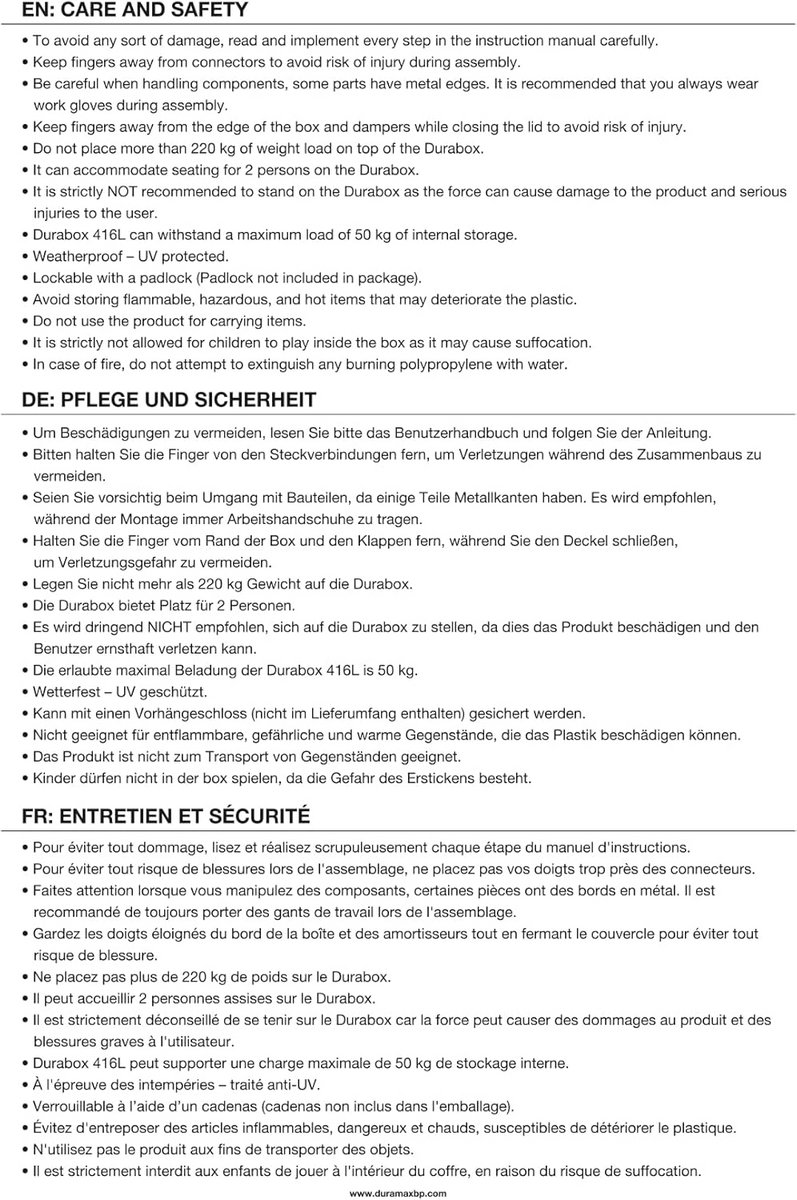 EN: CARE AND SAFETY

• To avoid any sort of damage, read and implement every step in the instruction manual carefully.
• Keep fingers away from connectors to avoid risk of injury during assembly.
• Be careful when handling components, some parts have metal edges. It is recommended that you always wear work gloves during assembly.
• Keep fingers away from the edge of the box and dampers while closing the lid to avoid risk of injury.
• Do not place more than 220 kg of weight load on top of the Durabox.
• It can accommodate seating for 2 persons on the Durabox.
• It is strictly NOT recommended to stand on the Durabox as the force can cause damage to the product and serious injuries to the user.
• Durabox 416L can withstand a maximum load of 50 kg of internal storage.
• Weatherproof – UV protected.
• Lockable with a padlock (Padlock not included in package).
• Avoid storing flammable, hazardous, and hot items that may deteriorate the plastic.
• Do not use the product for carrying items.
• It is strictly not allowed for children to play inside the box as it may cause suffocation.
• In case of fire, do not attempt to extinguish any burning polypropylene with water.

DE: PFLEGE UND SICHERHEIT

• Um Beschädigungen zu vermeiden, lesen Sie bitte das Benutzerhandbuch und folgen Sie der Anleitung.
• Bitten halten Sie die Finger von den Steckverbindungen fern, um Verletzungen während des Zusammenbaus zu vermeiden.
• Seien Sie vorsichtig beim Umgang mit Bauteilen, da einige Teile Metallkanten haben. Es wird empfohlen, während der Montage immer Arbeitshandschuhe zu tragen.
• Halten Sie die Finger vom Rand der Box und den Klappen fern, während Sie den Deckel schließen, um Verletzungsgefahr zu vermeiden.
• Legen Sie nicht mehr als 220 kg Gewicht auf die Durabox.
• Die Durabox bietet Platz für 2 Personen.
• Es wird dringend NICHT empfohlen, sich auf die Durabox zu stellen, da dies das Produkt beschädigen und den Benutzer ernsthaft verletzen kann.
• Die erlaubte maximal Beladung der Durabox 416L is 50 kg.
• Wetterfest – UV geschützt.
• Kann mit einen Vorhängeschloss (nicht im Lieferumfang enthalten) gesichert werden.
• Nicht geeignet für entflammbare, gefährliche und warme Gegenstände, die das Plastik beschädigen können.
• Das Produkt ist nicht zum Transport von Gegenständen geeignet.
• Kinder dürfen nicht in der box spielen, da die Gefahr des Erstickens besteht.

FR: ENTRETIEN ET SÉCURITÉ

• Pour éviter tout dommage, lisez et réalisez scrupuleusement chaque étape du manuel d'instructions.
• Pour éviter tout risque de blessures lors de l'assemblage, ne placez pas vos doigts trop près des connecteurs.
• Faites attention lorsque vous manipulez des composants, certaines pièces ont des bords en métal. Il est recommandé de toujours porter des gants de travail lors de l'assemblage.
• Gardez les doigts éloignés du bord de la boîte et des amortisseurs tout en fermant le couvercle pour éviter tout risque de blessure.
• Ne placez pas plus de 220 kg de poids sur le Durabox.
• Il peut accueillir 2 personnes assises sur le Durabox.
• Il est strictement déconseillé de se tenir sur le Durabox car la force peut causer des dommages au produit et des blessures graves à l'utilisateur.
• Durabox 416L peut supporter une charge maximale de 50 kg de stockage interne.
• À l'épreuve des intempéries – traité anti-UV.
• Verrouillable à l'aide d'un cadenas (cadenas non inclus dans l'emballage).
• Évitez d'entreposer des articles inflammables, dangereux et chauds, susceptibles de détériorer le plastique.
• N'utilisez pas le produit aux fins de transporter des objets.
• Il est strictement interdit aux enfants de jouer à l'intérieur du coffre, en raison du risque de suffocation.

www.duramaxbp.com